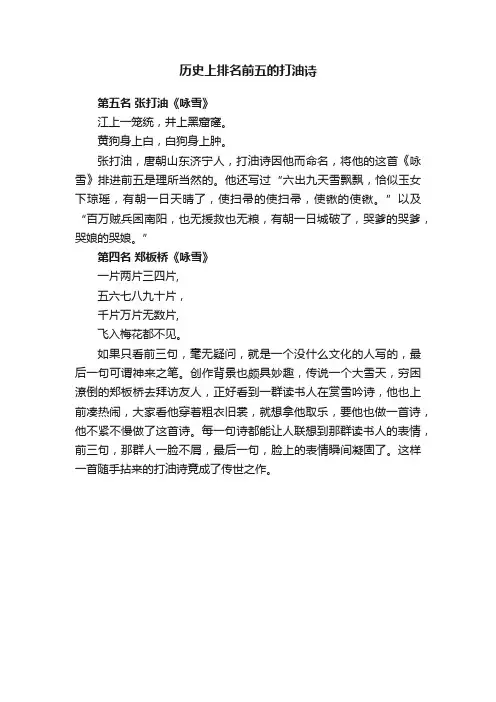 历史上排名前五的打油诗

第五名 张打油《咏雪》

江上一笼统，井上黑窟窿。

黄狗身上白，白狗身上肿。

张打油，唐朝山东济宁人，打油诗因他而命名，将他的这首《咏雪》排进前五是理所当然的。他还写过“六出九天雪飘飘，恰似玉女下琼瑶，有朝一日天晴了，使扫帚的使扫帚，使锹的使锹。”以及“百万贼兵困南阳，也无援救也无粮，有朝一日城破了，哭爹的哭爹，哭娘的哭娘。”

第四名 郑板桥《咏雪》

一片两片三四片，

五六七八九十片，

千片万片无数片，

飞入梅花都不见。

如果只看前三句，毫无疑问，就是一个没什么文化的人写的，最后一句可谓神来之笔。创作背景也颇具妙趣，传说一个大雪天，穷困潦倒的郑板桥去拜访友人，正好看到一群读书人在赏雪吟诗，他也上前凑热闹，大家看他穿着粗衣旧裳，就想拿他取乐，要他也做一首诗，他不紧不慢做了这首诗。每一句诗都能让人联想到那群读书人的表情，前三句，那群人一脸不屑，最后一句，脸上的表情瞬间凝固了。这样一首随手拈来的打油诗竟成了传世之作。